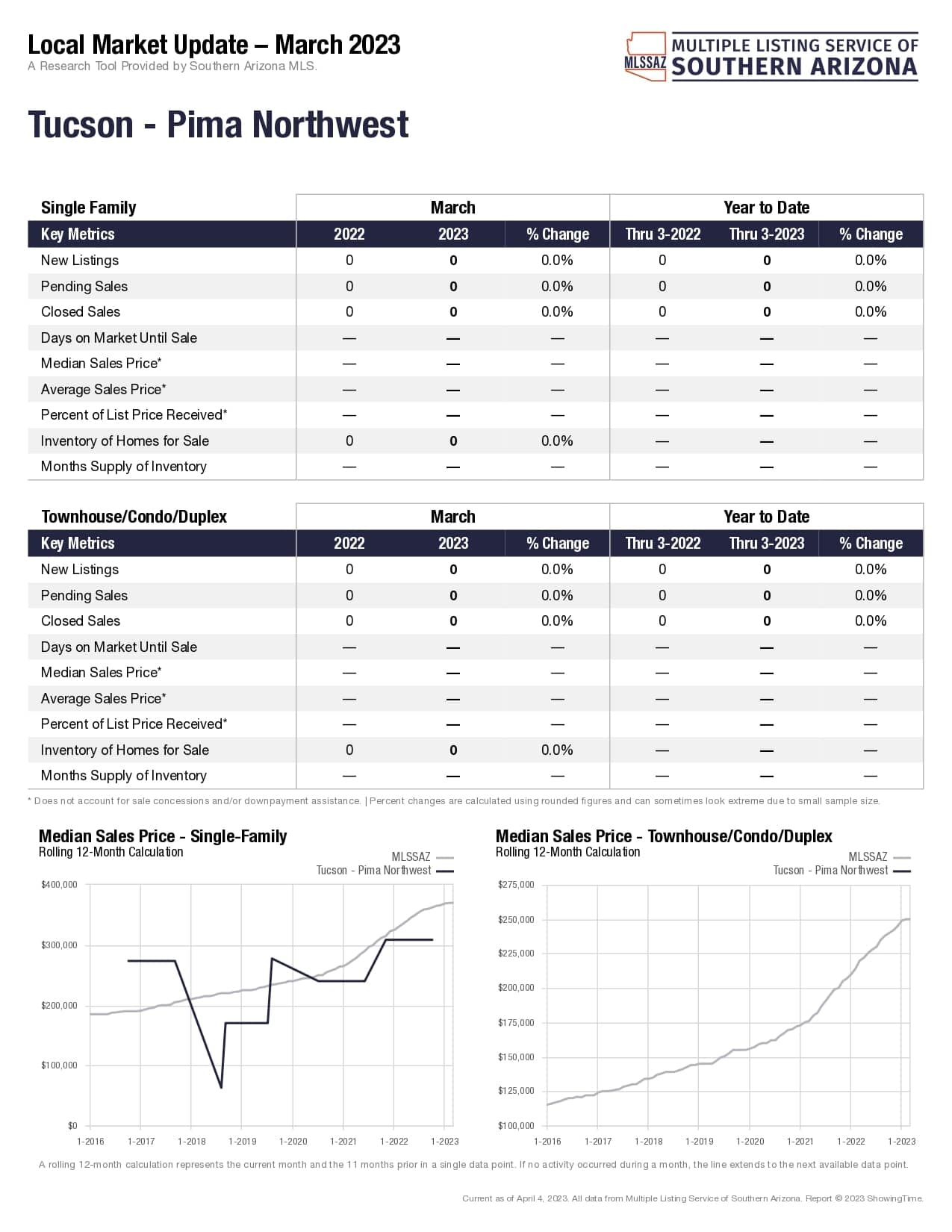 Local Market Update – March 2023
A Research Tool Provided by Southern Arizona MLS.

MLSSAZ MULTIPLE LISTING SERVICE OF SOUTHERN ARIZONA

Tucson - Pima Northwest

| Single Family | March | | | Year to Date | | |
|---|---|---|---|---|---|---|
| Key Metrics | 2022 | 2023 | % Change | Thru 3-2022 | Thru 3-2023 | % Change |
| New Listings | 0 | 0 | 0.0% | 0 | 0 | 0.0% |
| Pending Sales | 0 | 0 | 0.0% | 0 | 0 | 0.0% |
| Closed Sales | 0 | 0 | 0.0% | 0 | 0 | 0.0% |
| Days on Market Until Sale | — | — | — | — | — | — |
| Median Sales Price* | — | — | — | — | — | — |
| Average Sales Price* | — | — | — | — | — | — |
| Percent of List Price Received* | — | — | — | — | — | — |
| Inventory of Homes for Sale | 0 | 0 | 0.0% | — | — | — |
| Months Supply of Inventory | — | — | — | — | — | — |

| Townhouse/Condo/Duplex | March | | | Year to Date | | |
|---|---|---|---|---|---|---|
| Key Metrics | 2022 | 2023 | % Change | Thru 3-2022 | Thru 3-2023 | % Change |
| New Listings | 0 | 0 | 0.0% | 0 | 0 | 0.0% |
| Pending Sales | 0 | 0 | 0.0% | 0 | 0 | 0.0% |
| Closed Sales | 0 | 0 | 0.0% | 0 | 0 | 0.0% |
| Days on Market Until Sale | — | — | — | — | — | — |
| Median Sales Price* | — | — | — | — | — | — |
| Average Sales Price* | — | — | — | — | — | — |
| Percent of List Price Received* | — | — | — | — | — | — |
| Inventory of Homes for Sale | 0 | 0 | 0.0% | — | — | — |
| Months Supply of Inventory | — | — | — | — | — | — |

* Does not account for sale concessions and/or downpayment assistance. | Percent changes are calculated using rounded figures and can sometimes look extreme due to small sample size.

Median Sales Price - Single-Family
Rolling 12-Month Calculation
MLSSAZ
Tucson - Pima Northwest
$400,000
$300,000
$200,000
$100,000
$0
1-2016 1-2017 1-2018 1-2019 1-2020 1-2021 1-2022 1-2023

Median Sales Price - Townhouse/Condo/Duplex
Rolling 12-Month Calculation
MLSSAZ
Tucson - Pima Northwest
$275,000
$250,000
$225,000
$200,000
$175,000
$150,000
$125,000
$100,000
1-2016 1-2017 1-2018 1-2019 1-2020 1-2021 1-2022 1-2023

A rolling 12-month calculation represents the current month and the 11 months prior in a single data point. If no activity occurred during a month, the line extends to the next available data point.

Current as of April 4, 2023. All data from Multiple Listing Service of Southern Arizona. Report © 2023 ShowingTime.